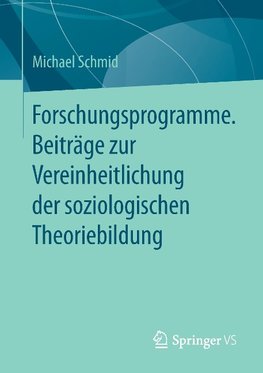 Michael Schmid

Forschungsprogramme. Beiträge zur Vereinheitlichung der soziologischen Theoriebildung

Springer VS